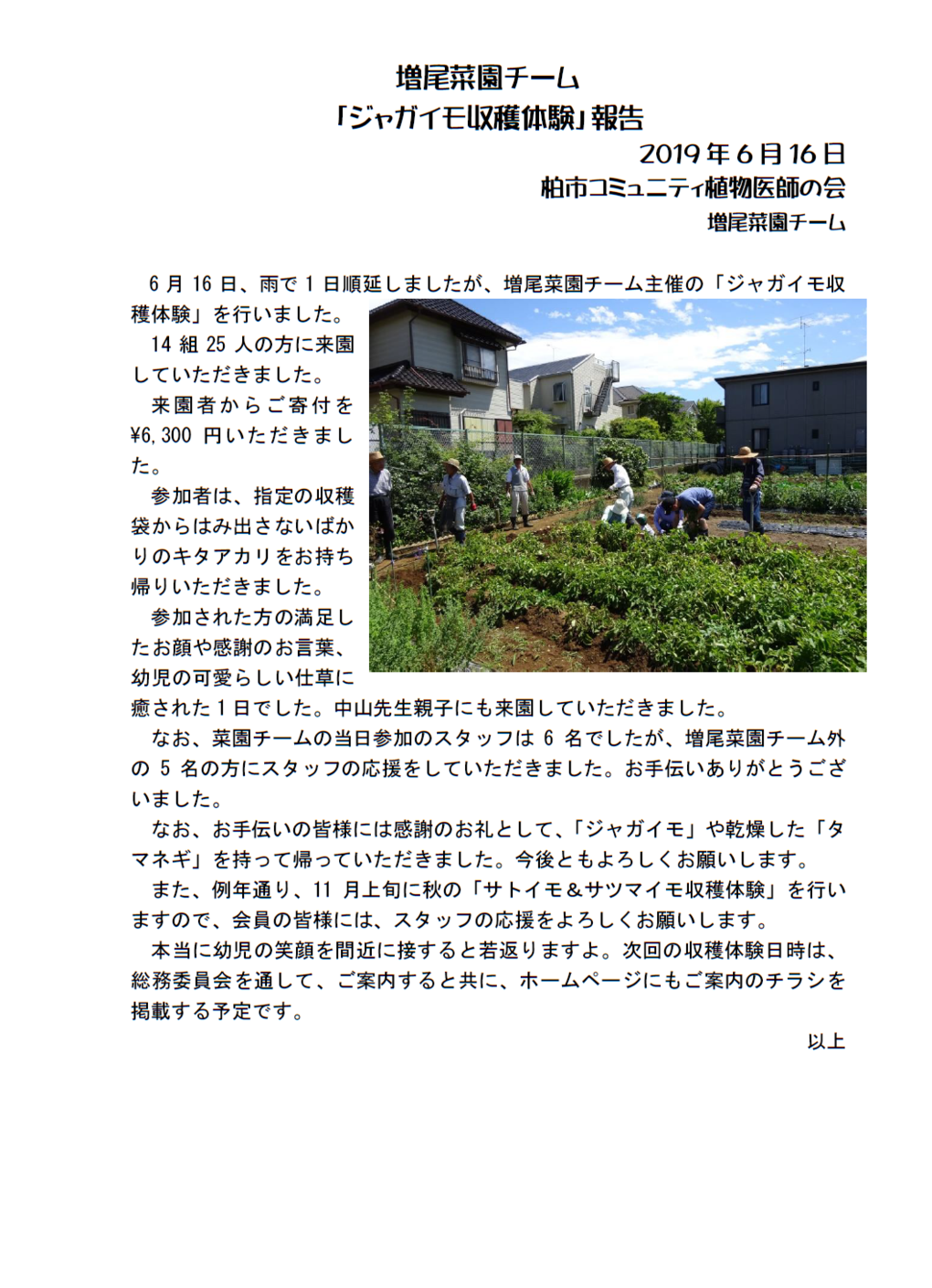 増尾菜園チーム
「ジャガイモ収穫体験」報告

2019年6月16日
柏市コミュニティ植物医師の会
増尾菜園チーム

6月16日、雨で1日順延しましたが、増尾菜園チーム主催の「ジャガイモ収穫体験」を行いました。

14組25人の方に来園していただきました。

来園者からご寄付を¥6,300円いただきました。

参加者は、指定の収穫袋からはみ出さないばかりのキタアカリをお持ち帰りいただきました。

参加された方の満足したお顔や感謝のお言葉、幼児の可愛らしい仕草に癒された1日でした。中山先生親子にも来園していただきました。

なお、菜園チームの当日参加のスタッフは6名でしたが、増尾菜園チーム外の5名の方にスタッフの応援をしていただきました。お手伝いありがとうございました。

なお、お手伝いの皆様には感謝のお礼として、「ジャガイモ」や乾燥した「タマネギ」を持って帰っていただきました。今後ともよろしくお願いします。

また、例年通り、11月上旬に秋の「サトイモ＆サツマイモ収穫体験」を行いますので、会員の皆様には、スタッフの応援をよろしくお願いします。

本当に幼児の笑顔を間近に接すると若返りますよ。次回の収穫体験日時は、総務委員会を通して、ご案内すると共に、ホームページにもご案内のチラシを掲載する予定です。

以上